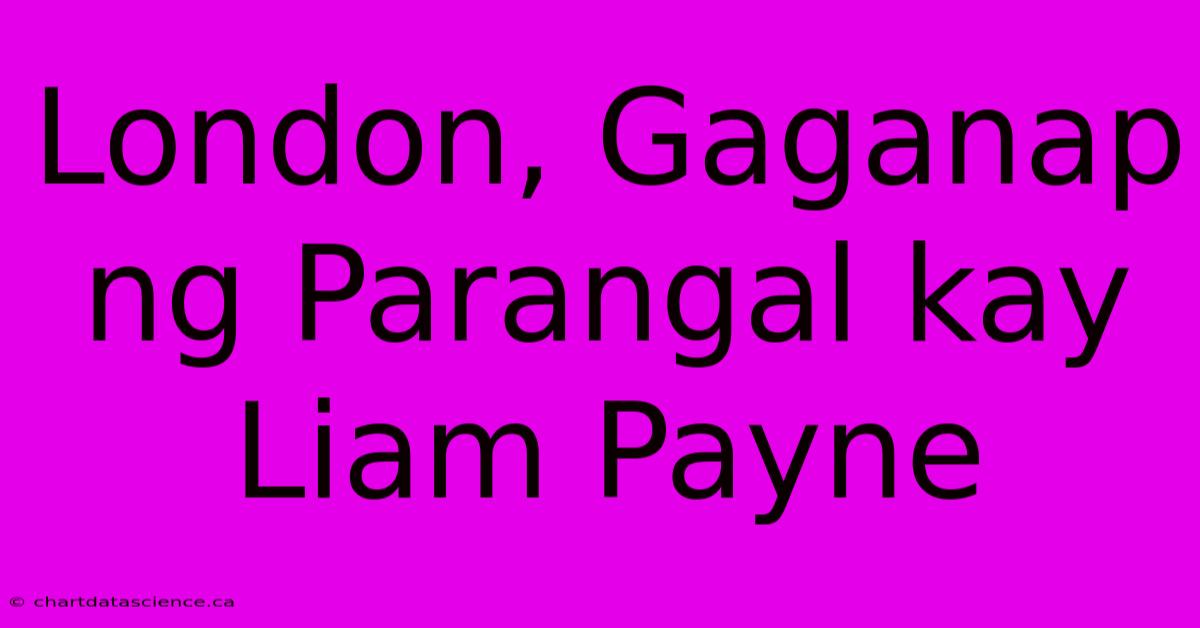 London, Gaganap ng Parangal kay Liam Payne

© chartdatascience.ca